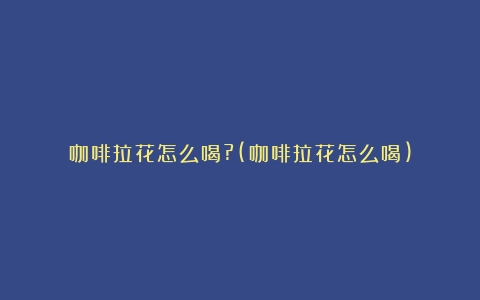 咖啡拉花怎么喝?(咖啡拉花怎么喝)